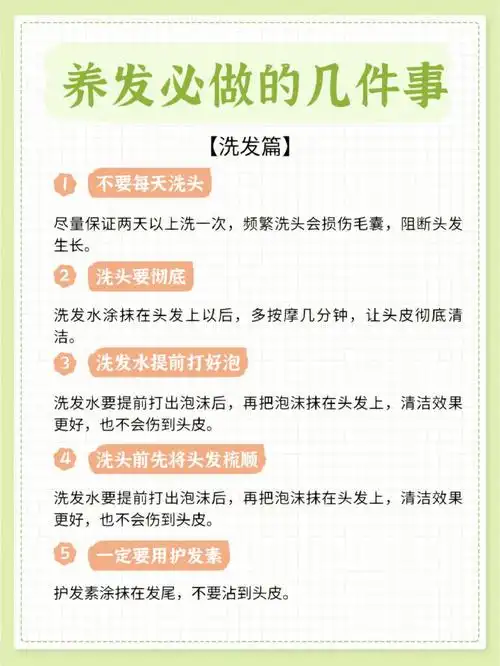 养发必做的几件事

【洗发篇】

1 不要每天洗头

尽量保证两天以上洗一次，频繁洗头会损伤毛囊，阻断头发生长。

2 洗头要彻底

洗发水涂抹在头发上以后，多按摩几分钟，让头皮彻底清洁。

3 洗发水提前打好泡

洗发水要提前打出泡沫后，再把泡沫抹在头发上，清洁效果更好，也不会伤到头皮。

4 洗头前先将头发梳顺

洗发水要提前打出泡沫后，再把泡沫抹在头发上，清洁效果更好，也不会伤到头皮。

5 一定要用护发素

护发素涂抹在发尾，不要沾到头皮。